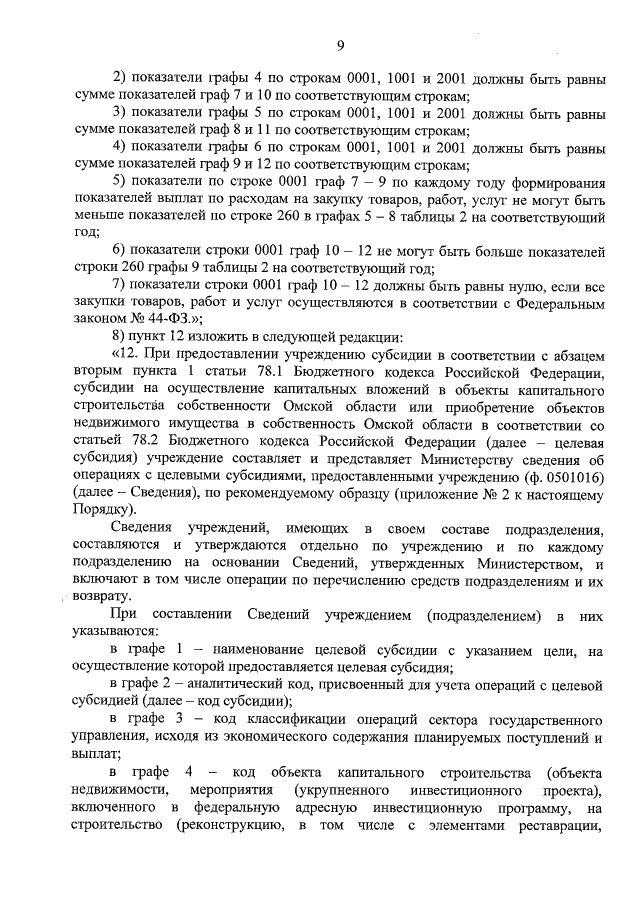 9

2) показатели графы 4 по строкам 0001, 1001 и 2001 должны быть равны сумме показателей граф 7 и 10 по соответствующим строкам;

3) показатели графы 5 по строкам 0001, 1001 и 2001 должны быть равны сумме показателей граф 8 и 11 по соответствующим строкам;

4) показатели графы 6 по строкам 0001, 1001 и 2001 должны быть равны сумме показателей граф 9 и 12 по соответствующим строкам;

5) показатели по строке 0001 граф 7 – 9 по каждому году формирования показателей выплат по расходам на закупку товаров, работ, услуг не могут быть меньше показателей по строке 260 в графах 5 – 8 таблицы 2 на соответствующий год;

6) показатели строки 0001 граф 10 – 12 не могут быть больше показателей строки 260 графы 9 таблицы 2 на соответствующий год;

7) показатели строки 0001 граф 10 – 12 должны быть равны нулю, если все закупки товаров, работ и услуг осуществляются в соответствии с Федеральным законом № 44-ФЗ.»;

8) пункт 12 изложить в следующей редакции:

«12. При предоставлении учреждению субсидии в соответствии с абзацем вторым пункта 1 статьи 78.1 Бюджетного кодекса Российской Федерации, субсидии на осуществление капитальных вложений в объекты капитального строительства собственности Омской области или приобретение объектов недвижимого имущества в собственность Омской области в соответствии со статьей 78.2 Бюджетного кодекса Российской Федерации (далее – целевая субсидия) учреждение составляет и представляет Министерству сведения об операциях с целевыми субсидиями, предоставленными учреждению (ф. 0501016) (далее – Сведения), по рекомендуемому образцу (приложение № 2 к настоящему Порядку).

Сведения учреждений, имеющих в своем составе подразделения, составляются и утверждаются отдельно по учреждению и по каждому подразделению на основании Сведений, утвержденных Министерством, и включают в том числе операции по перечислению средств подразделениям и их возврату.

При составлении Сведений учреждением (подразделением) в них указываются:

в графе 1 – наименование целевой субсидии с указанием цели, на осуществление которой предоставляется целевая субсидия;

в графе 2 – аналитический код, присвоенный для учета операций с целевой субсидией (далее – код субсидии);

в графе 3 – код классификации операций сектора государственного управления, исходя из экономического содержания планируемых поступлений и выплат;

в графе 4 – код объекта капитального строительства (объекта недвижимости, мероприятия (укрупненного инвестиционного проекта), включенного в федеральную адресную инвестиционную программу, на строительство (реконструкцию, в том числе с элементами реставрации,